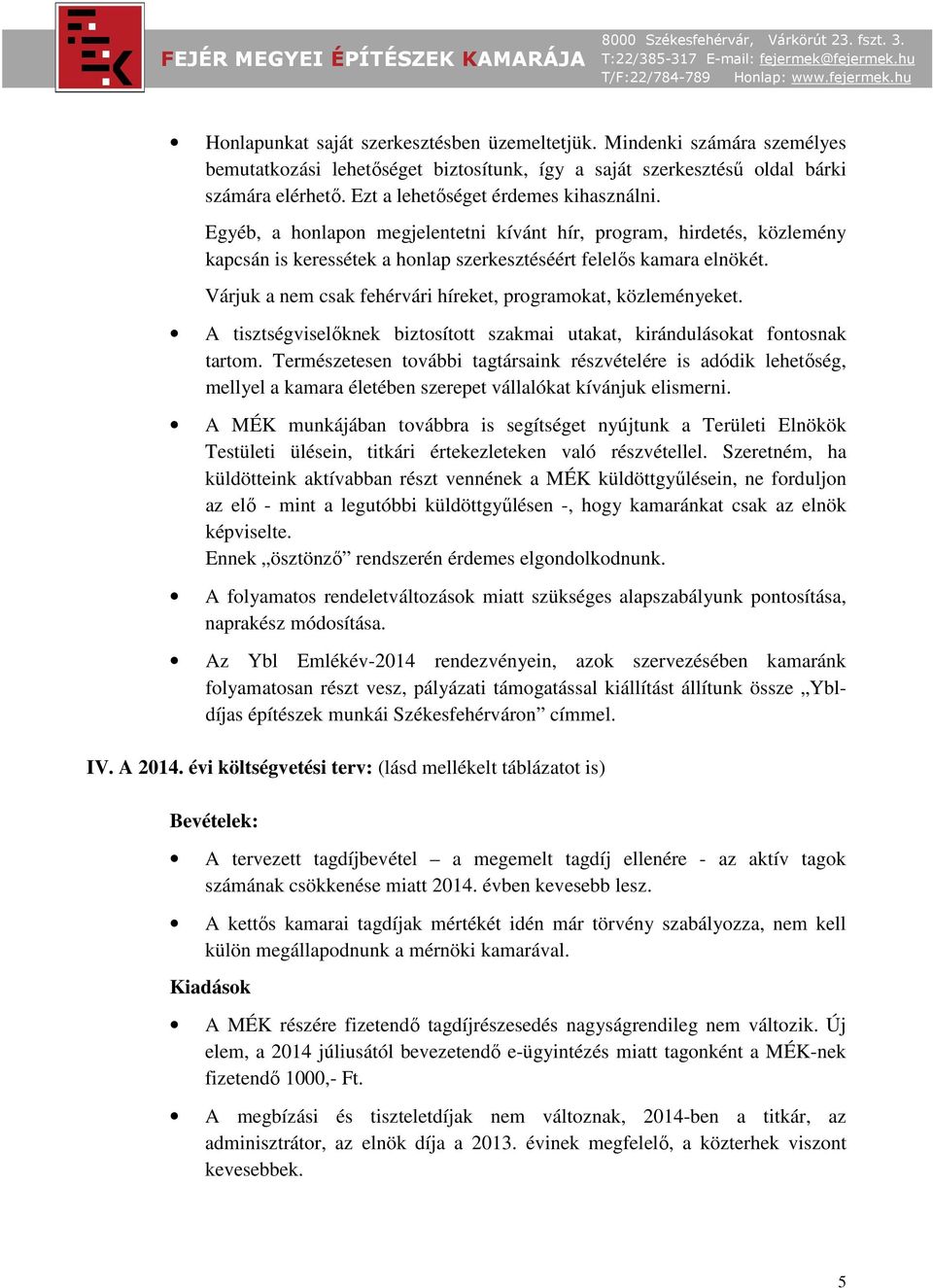 FEJÉR MEGYEI ÉPÍTÉSZEK KAMARÁJA

8000 Székesfehérvár, Várkörút 23. fszt. 3.
T:22/385-317 E-mail: fejermek@fejermek.hu
T/F:22/784-789 Honlap: www.fejermek.hu

• Honlapunkat saját szerkesztésben üzemeltetjük. Mindenki számára személyes bemutatkozási lehetőséget biztosítunk, így a saját szerkesztésű oldal bárki számára elérhető. Ezt a lehetőséget érdemes kihasználni.

Egyéb, a honlapon megjelentetni kívánt hír, program, hirdetés, közlemény kapcsán is keressétek a honlap szerkesztéséért felelős kamara elnökét.

Várjuk a nem csak fehérvári híreket, programokat, közleményeket.

• A tisztségviselőknek biztosított szakmai utakat, kirándulásokat fontosnak tartom. Természetesen további tagtársaink részvételére is adódik lehetőség, mellyel a kamara életében szerepet vállalókat kívánjuk elismerni.

• A MÉK munkájában továbbra is segítséget nyújtunk a Területi Elnökök Testületi ülésein, titkári értekezleteken való részvétellel. Szeretném, ha küldötteink aktívabban részt vennének a MÉK küldöttgyűlésein, ne forduljon az elő - mint a legutóbbi küldöttgyűlésen -, hogy kamaránkat csak az elnök képviselte.
Ennek „ösztönző” rendszerén érdemes elgondolkodnunk.

• A folyamatos rendeletváltozások miatt szükséges alapszabályunk pontosítása, naprakész módosítása.

• Az Ybl Emlékév-2014 rendezvényein, azok szervezésében kamaránk folyamatosan részt vesz, pályázati támogatással kiállítást állítunk össze „Ybl-díjas építészek munkái Székesfehérváron” címmel.

IV. A 2014. évi költségvetési terv: (lásd mellékelt táblázatot is)

Bevételek:

• A tervezett tagdíjbevétel – a megemelt tagdíj ellenére - az aktív tagok számának csökkenése miatt 2014. évben kevesebb lesz.

• A kettős kamarai tagdíjak mértékét idén már törvény szabályozza, nem kell külön megállapodnunk a mérnöki kamarával.

Kiadások

• A MÉK részére fizetendő tagdíjrészesedés nagyságrendileg nem változik. Új elem, a 2014 júliusától bevezetendő e-ügyintézés miatt tagonként a MÉK-nek fizetendő 1000,- Ft.

• A megbízási és tiszteletdíjak nem változnak, 2014-ben a titkár, az adminisztrátor, az elnök díja a 2013. évinek megfelelő, a közterhek viszont kevesebbek.

5